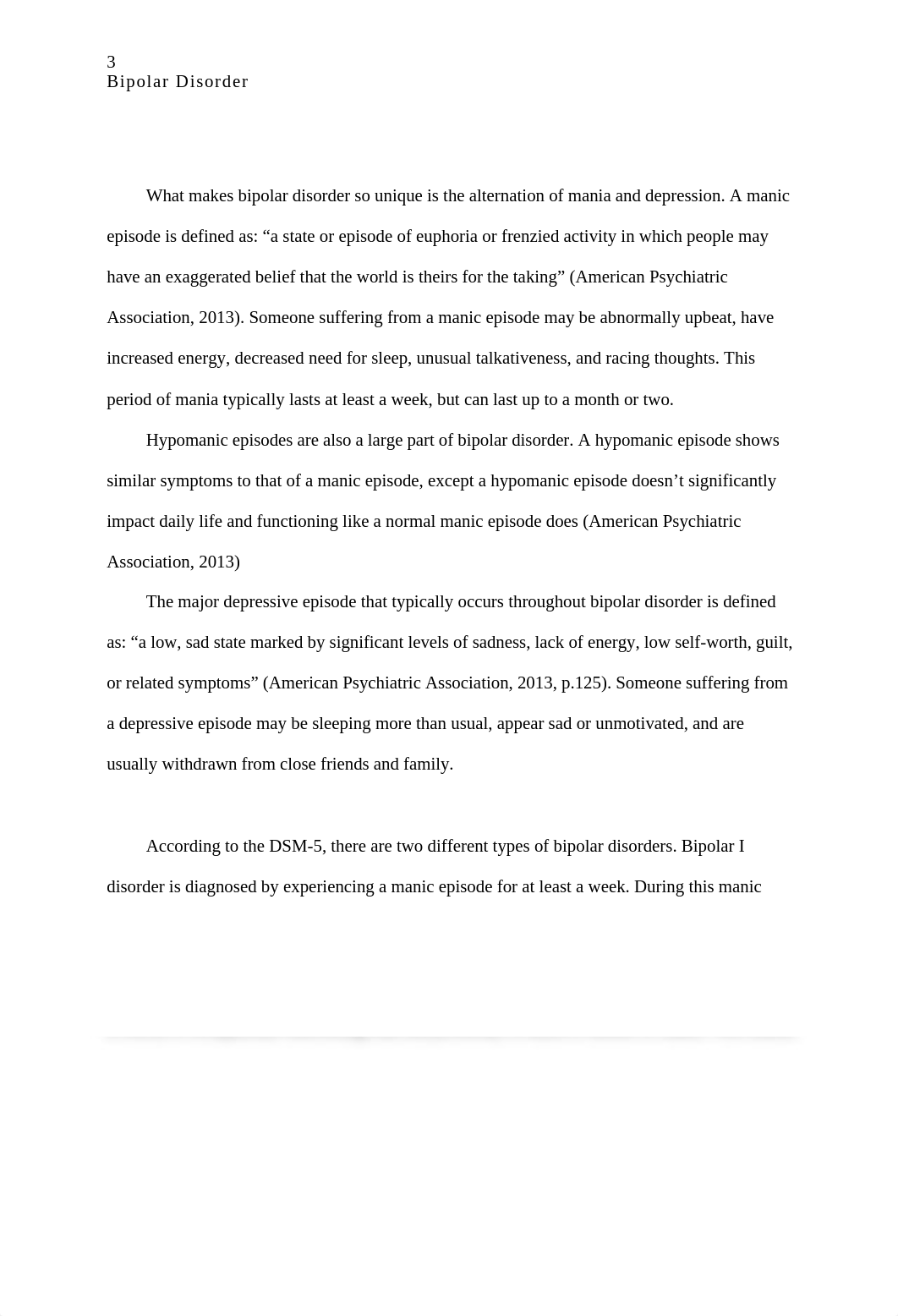 3
Bipolar Disorder

What makes bipolar disorder so unique is the alternation of mania and depression. A manic episode is defined as: “a state or episode of euphoria or frenzied activity in which people may have an exaggerated belief that the world is theirs for the taking” (American Psychiatric Association, 2013). Someone suffering from a manic episode may be abnormally upbeat, have increased energy, decreased need for sleep, unusual talkativeness, and racing thoughts. This period of mania typically lasts at least a week, but can last up to a month or two.

Hypomanic episodes are also a large part of bipolar disorder. A hypomanic episode shows similar symptoms to that of a manic episode, except a hypomanic episode doesn’t significantly impact daily life and functioning like a normal manic episode does (American Psychiatric Association, 2013)

The major depressive episode that typically occurs throughout bipolar disorder is defined as: “a low, sad state marked by significant levels of sadness, lack of energy, low self-worth, guilt, or related symptoms” (American Psychiatric Association, 2013, p.125). Someone suffering from a depressive episode may be sleeping more than usual, appear sad or unmotivated, and are usually withdrawn from close friends and family.

According to the DSM-5, there are two different types of bipolar disorders. Bipolar I disorder is diagnosed by experiencing a manic episode for at least a week. During this manic